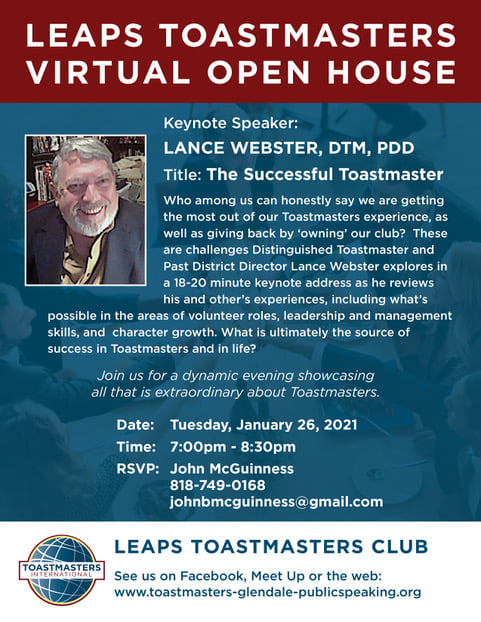 LEAPS TOASTMASTERS VIRTUAL OPEN HOUSE

Keynote Speaker:

LANCE WEBSTER, DTM, PDD

Title: The Successful Toastmaster

Who among us can honestly say we are getting the most out of our Toastmasters experience, as well as giving back by 'owning' our club? These are challenges Distinguished Toastmaster and Past District Director Lance Webster explores in a 18-20 minute keynote address as he reviews his and other's experiences, including what's possible in the areas of volunteer roles, leadership and management skills, and character growth. What is ultimately the source of success in Toastmasters and in life?

Join us for a dynamic evening showcasing all that is extraordinary about Toastmasters.

Date: Tuesday, January 26, 2021
Time: 7:00pm - 8:30pm
RSVP: John McGuinness
818-749-0168
johnbmcguinness@gmail.com

TOASTMASTERS INTERNATIONAL

LEAPS TOASTMASTERS CLUB

See us on Facebook, Meet Up or the web:
www.toastmasters-glendale-publicspeaking.org